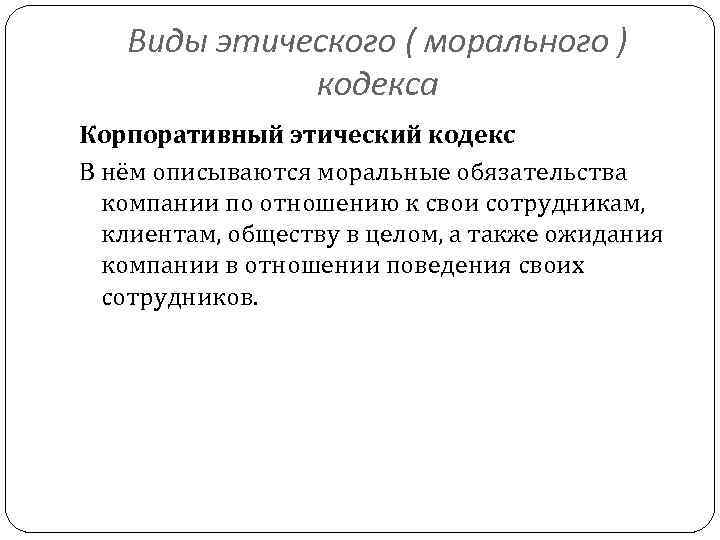 Виды этического ( морального ) кодекса

Корпоративный этический кодекс

В нём описываются моральные обязательства компании по отношению к свои сотрудникам, клиентам, обществу в целом, а также ожидания компании в отношении поведения своих сотрудников.